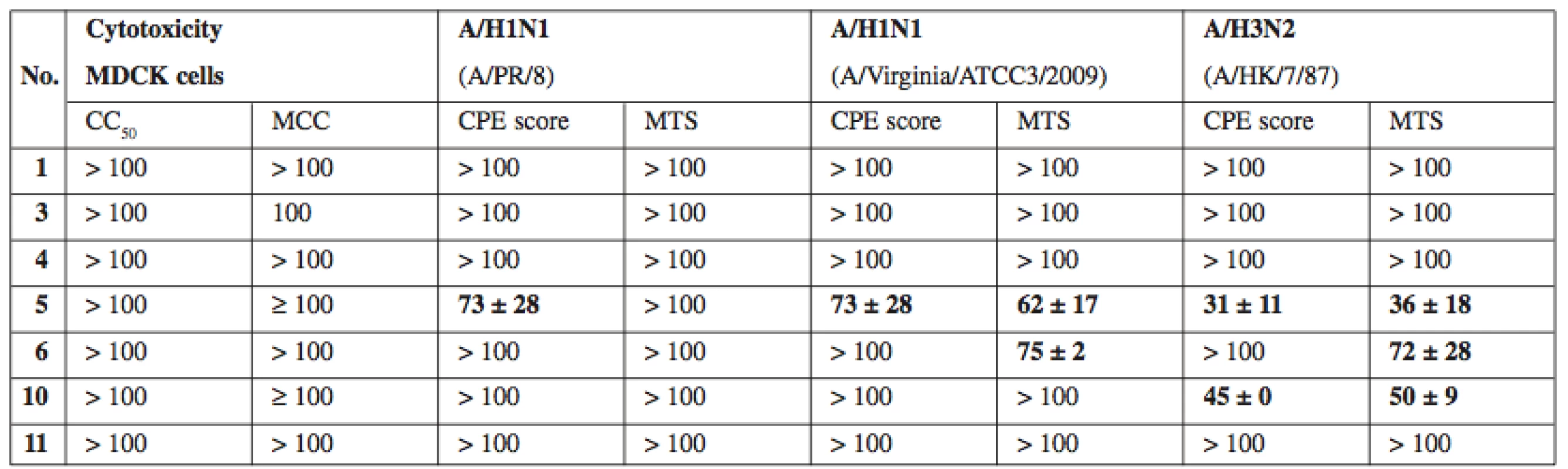 | No. | Cytotoxicity MDCK cells | | A/H1N1 (A/PR/8) | | A/H1N1 (A/Virginia/ATCC3/2009) | | A/H3N2 (A/HK/7/87) | |
|---|---|---|---|---|---|---|---|---|
| | $CC_{50}$ | MCC | CPE score | MTS | CPE score | MTS | CPE score | MTS |
| 1 | > 100 | > 100 | > 100 | > 100 | > 100 | > 100 | > 100 | > 100 |
| 3 | > 100 | 100 | > 100 | > 100 | > 100 | > 100 | > 100 | > 100 |
| 4 | > 100 | > 100 | > 100 | > 100 | > 100 | > 100 | > 100 | > 100 |
| 5 | > 100 | ≥ 100 | 73 ± 28 | > 100 | 73 ± 28 | 62 ± 17 | 31 ± 11 | 36 ± 18 |
| 6 | > 100 | > 100 | > 100 | > 100 | > 100 | 75 ± 2 | > 100 | 72 ± 28 |
| 10 | > 100 | ≥ 100 | > 100 | > 100 | > 100 | > 100 | 45 ± 0 | 50 ± 9 |
| 11 | > 100 | > 100 | > 100 | > 100 | > 100 | > 100 | > 100 | > 100 |